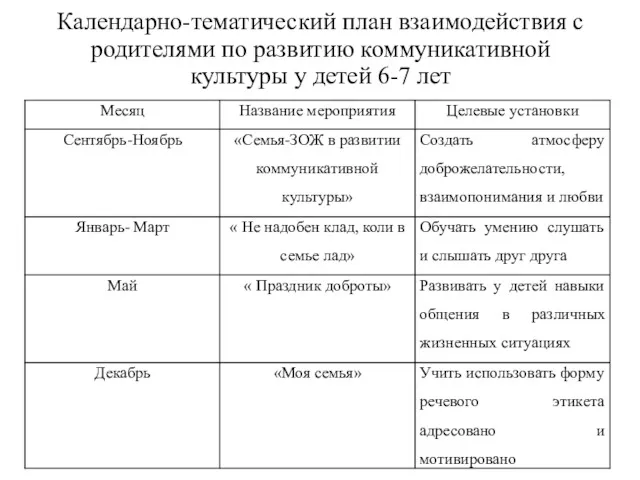 Календарно-тематический план взаимодействия с родителями по развитию коммуникативной культуры у детей 6-7 лет

| Месяц | Название мероприятия | Целевые установки |
|---|---|---|
| Сентябрь-Ноябрь | «Семья-ЗОЖ в развитии коммуникативной культуры» | Создать атмосферу доброжелательности, взаимопонимания и любви |
| Январь- Март | « Не надобен клад, коли в семье лад» | Обучать умению слушать и слышать друг друга |
| Май | « Праздник доброты» | Развивать у детей навыки общения в различных жизненных ситуациях |
| Декабрь | «Моя семья» | Учить использовать форму речевого этикета адресовано и мотивировано |